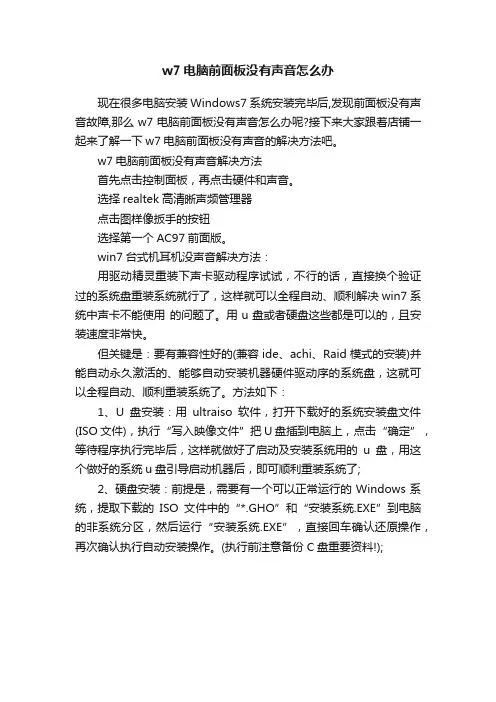 w7 电脑前面板没有声音怎么办

现在很多电脑安装 Windows7 系统安装完毕后,发现前面板没有声音故障,那么 w7 电脑前面板没有声音怎么办呢?接下来大家跟着店铺一起来了解一下 w7 电脑前面板没有声音的解决方法吧。

w7 电脑前面板没有声音解决方法

首先点击控制面板，再点击硬件和声音。

选择 realtek 高清晰声频管理器

点击图样像扳手的按钮

选择第一个 AC97 前面版。

win7 台式机耳机没声音解决方法：

用驱动精灵重装下声卡驱动程序试试，不行的话，直接换个验证过的系统盘重装系统就行了，这样就可以全程自动、顺利解决 win7 系统中声卡不能使用 的问题了。用 u 盘或者硬盘这些都是可以的，且安装速度非常快。

但关键是：要有兼容性好的(兼容 ide、achi、Raid 模式的安装)并能自动永久激活的、能够自动安装机器硬件驱动序的系统盘，这就可以全程自动、顺利重装系统了。方法如下：

1、U 盘安装：用 ultraiso 软件，打开下载好的系统安装盘文件(ISO 文件)，执行“写入映像文件”把 U 盘插到电脑上，点击“确定”，等待程序执行完毕后，这样就做好了启动及安装系统用的 u 盘，用这个做好的系统 u 盘引导启动机器后，即可顺利重装系统了;

2、硬盘安装：前提是，需要有一个可以正常运行的 Windows 系统，提取下载的 ISO 文件中的“*.GHO”和“安装系统.EXE”到电脑的非系统分区，然后运行“安装系统.EXE”，直接回车确认还原操作，再次确认执行自动安装操作。(执行前注意备份 C 盘重要资料!);